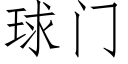 球门